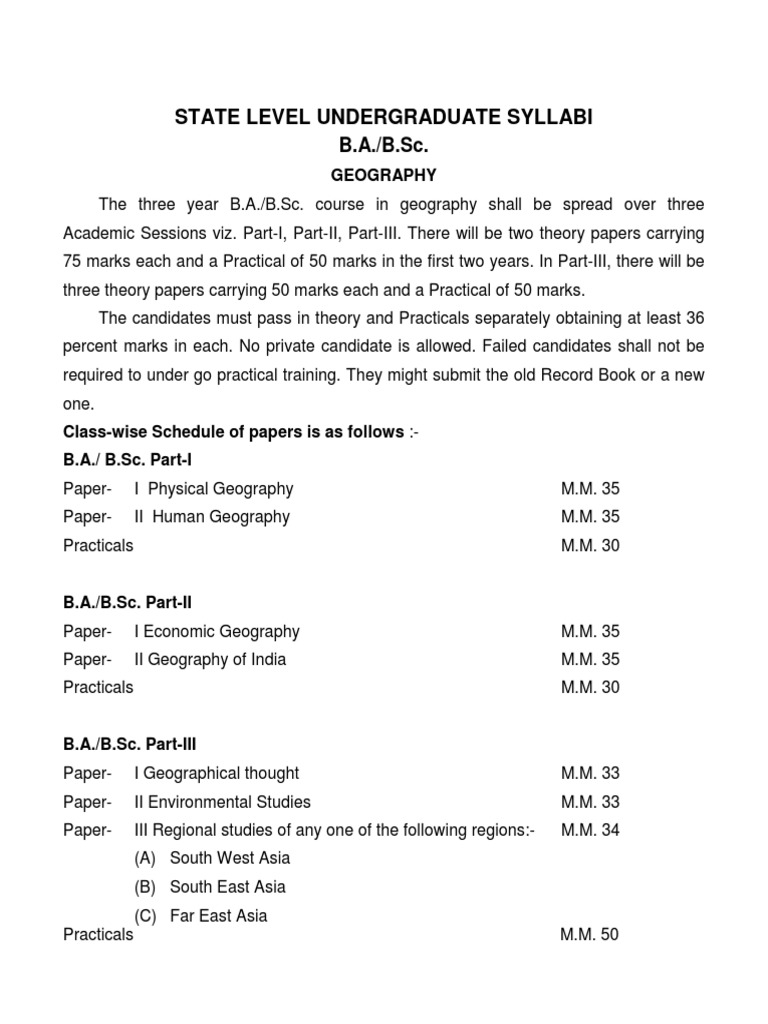 STATE LEVEL UNDERGRADUATE SYLLABI
B.A./B.Sc.
GEOGRAPHY

The three year B.A./B.Sc. course in geography shall be spread over three Academic Sessions viz. Part-I, Part-II, Part-III. There will be two theory papers carrying 75 marks each and a Practical of 50 marks in the first two years. In Part-III, there will be three theory papers carrying 50 marks each and a Practical of 50 marks.

The candidates must pass in theory and Practicals separately obtaining at least 36 percent marks in each. No private candidate is allowed. Failed candidates shall not be required to under go practical training. They might submit the old Record Book or a new one.

Class-wise Schedule of papers is as follows :-
B.A./ B.Sc. Part-I
Paper- I Physical Geography M.M. 35
Paper- II Human Geography M.M. 35
Practicals M.M. 30

B.A./B.Sc. Part-II
Paper- I Economic Geography M.M. 35
Paper- II Geography of India M.M. 35
Practicals M.M. 30

B.A./B.Sc. Part-III
Paper- I Geographical thought M.M. 33
Paper- II Environmental Studies M.M. 33
Paper- III Regional studies of any one of the following regions:- M.M. 34
(A) South West Asia
(B) South East Asia
(C) Far East Asia
Practicals M.M. 50